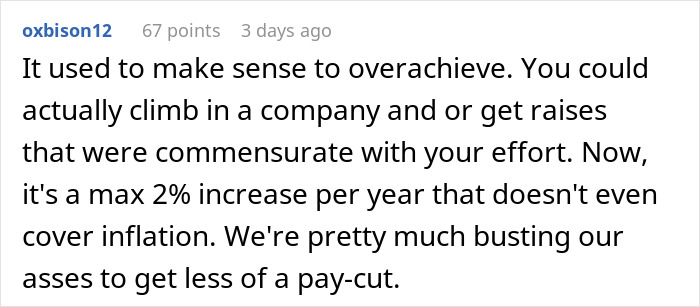 oxbison12 67 points 3 days ago

It used to make sense to overachieve. You could actually climb in a company and or get raises that were commensurate with your effort. Now, it's a max 2% increase per year that doesn't even cover inflation. We're pretty much busting our asses to get less of a pay-cut.